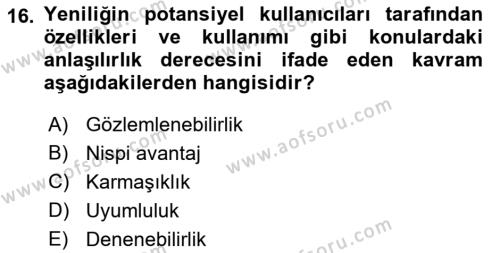 16. Yeniliğin potansiyel kullanıcıları tarafından özellikleri ve kullanımı gibi konulardaki anlaşılırlık derecesini ifade eden kavram aşağıdakilerden hangisidir?

A) Gözlemlenebilirlik
B) Nispi avantaj
C) Karmaşıklık
D) Uyumluluk
E) Denenebilirlik

www.aofsoru.com